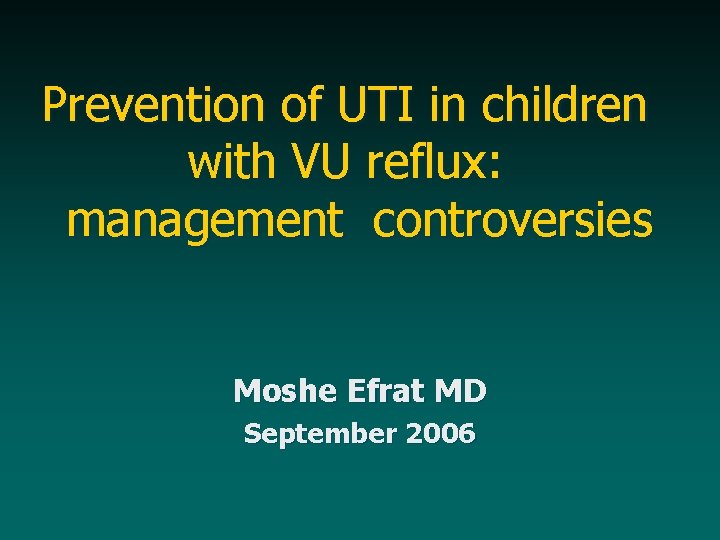 Prevention of UTI in children with VU reflux: management controversies

Moshe Efrat MD
September 2006